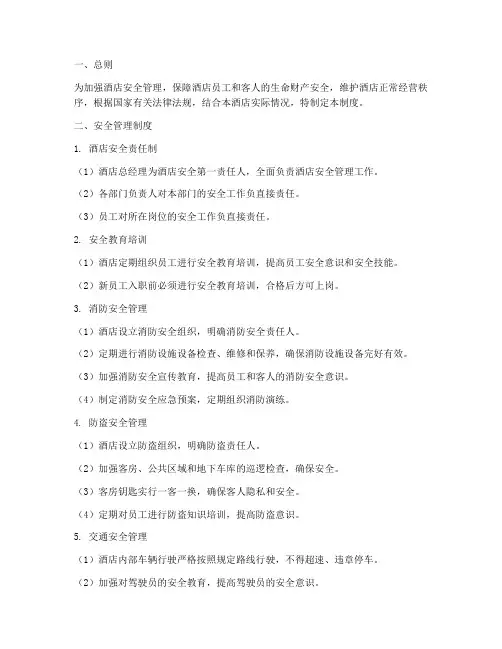 一、总则

为加强酒店安全管理，保障酒店员工和客人的生命财产安全，维护酒店正常经营秩序，根据国家有关法律法规，结合本酒店实际情况，特制定本制度。

二、安全管理制度

1. 酒店安全责任制

（1）酒店总经理为酒店安全第一责任人，全面负责酒店安全管理工作。

（2）各部门负责人对本部门的安全工作负直接责任。

（3）员工对所在岗位的安全工作负直接责任。

2. 安全教育培训

（1）酒店定期组织员工进行安全教育培训，提高员工安全意识和安全技能。

（2）新员工入职前必须进行安全教育培训，合格后方可上岗。

3. 消防安全管理

（1）酒店设立消防安全组织，明确消防安全责任人。

（2）定期进行消防设施设备检查、维修和保养，确保消防设施设备完好有效。

（3）加强消防安全宣传教育，提高员工和客人的消防安全意识。

（4）制定消防安全应急预案，定期组织消防演练。

4. 防盗安全管理

（1）酒店设立防盗组织，明确防盗责任人。

（2）加强客房、公共区域和地下车库的巡逻检查，确保安全。

（3）客房钥匙实行一客一换，确保客人隐私和安全。

（4）定期对员工进行防盗知识培训，提高防盗意识。

5. 交通安全管理

（1）酒店内部车辆行驶严格按照规定路线行驶，不得超速、违章停车。

（2）加强对驾驶员的安全教育，提高驾驶员的安全意识。